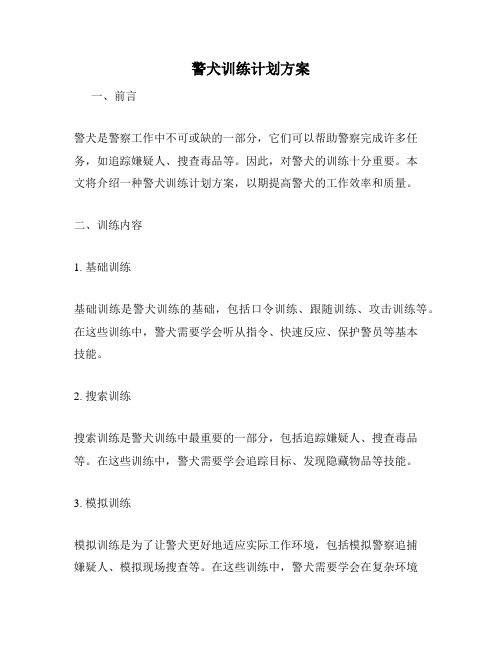 警犬训练计划方案

一、前言

警犬是警察工作中不可或缺的一部分，它们可以帮助警察完成许多任务，如追踪嫌疑人、搜查毒品等。因此，对警犬的训练十分重要。本文将介绍一种警犬训练计划方案，以期提高警犬的工作效率和质量。

二、训练内容

1. 基础训练

基础训练是警犬训练的基础，包括口令训练、跟随训练、攻击训练等。在这些训练中，警犬需要学会听从指令、快速反应、保护警员等基本技能。

2. 搜索训练

搜索训练是警犬训练中最重要的一部分，包括追踪嫌疑人、搜查毒品等。在这些训练中，警犬需要学会追踪目标、发现隐藏物品等技能。

3. 模拟训练

模拟训练是为了让警犬更好地适应实际工作环境，包括模拟警察追捕嫌疑人、模拟现场搜查等。在这些训练中，警犬需要学会在复杂环境